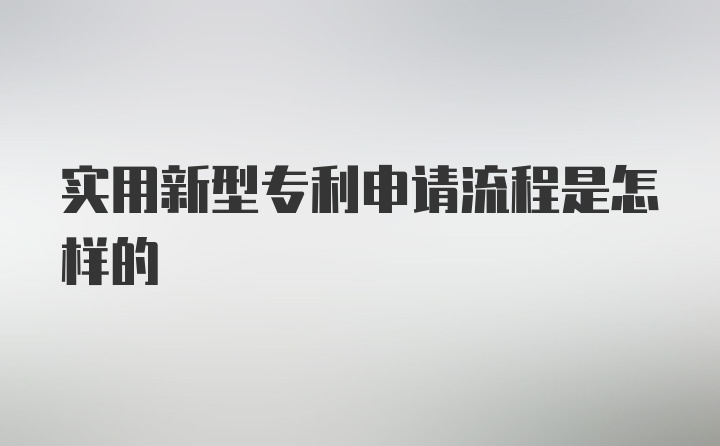 实用新型专利申请流程是怎样的